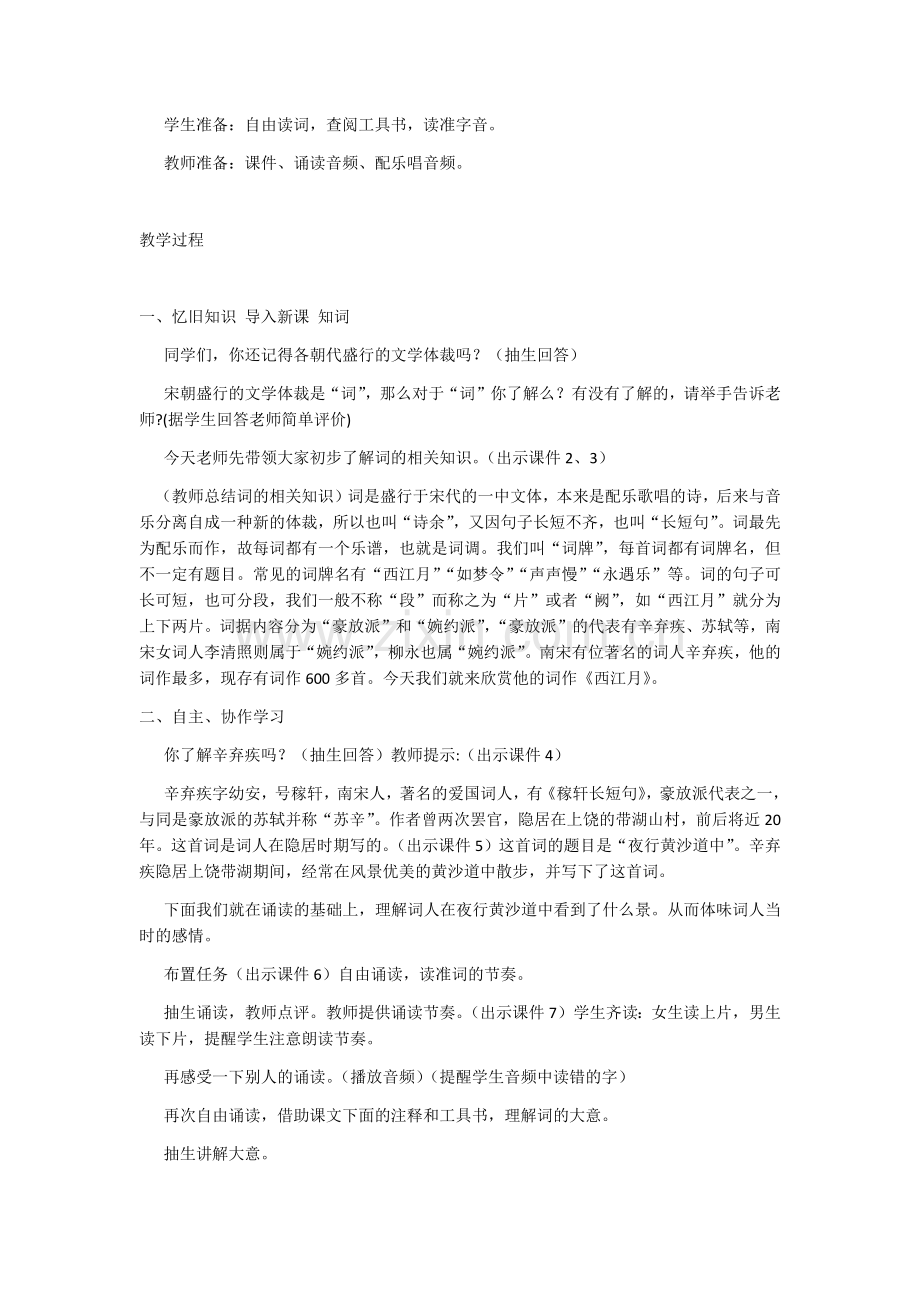 学生准备：自由读词，查阅工具书，读准字音。

教师准备：课件、诵读音频、配乐唱音频。

教学过程

一、忆旧知识 导入新课 知词

同学们，你还记得各朝代盛行的文学体裁吗？（抽生回答）

宋朝盛行的文学体裁是“词”，那么对于“词”你了解么？有没有了解的，请举手告诉老师?(据学生回答老师简单评价)

今天老师先带领大家初步了解词的相关知识。（出示课件2、3）

（教师总结词的相关知识）词是盛行于宋代的一中文体，本来是配乐歌唱的诗，后来与音乐分离自成一种新的体裁，所以也叫“诗余”，又因句子长短不齐，也叫“长短句”。词最先为配乐而作，故每词都有一个乐谱，也就是词调。我们叫“词牌”，每首词都有词牌名，但不一定有题目。常见的词牌名有“西江月”“如梦令”“声声慢”“永遇乐”等。词的句子可长可短，也可分段，我们一般不称“段”而称之为“片”或者“阙”，如“西江月”就分为上下两片。词据内容分为“豪放派”和“婉约派”，“豪放派”的代表有辛弃疾、苏轼等，南宋女词人李清照则属于“婉约派”，柳永也属“婉约派”。南宋有位著名的词人辛弃疾，他的词作最多，现存有词作600多首。今天我们就来欣赏他的词作《西江月》。

二、自主、协作学习

你了解辛弃疾吗？（抽生回答）教师提示:(出示课件4)

辛弃疾字幼安，号稼轩，南宋人，著名的爱国词人，有《稼轩长短句》，豪放派代表之一，与同是豪放派的苏轼并称“苏辛”。作者曾两次罢官，隐居在上饶的带湖山村，前后将近20年。这首词是词人在隐居时期写的。（出示课件5）这首词的题目是“夜行黄沙道中”。辛弃疾隐居上饶带湖期间，经常在风景优美的黄沙道中散步，并写下了这首词。

下面我们就在诵读的基础上，理解词人在夜行黄沙道中看到了什么景。从而体味词人当时的感情。

布置任务（出示课件6）自由诵读，读准词的节奏。

抽生诵读，教师点评。教师提供诵读节奏。（出示课件7）学生齐读：女生读上片，男生读下片，提醒学生注意朗读节奏。

再感受一下别人的诵读。（播放音频）（提醒学生音频中读错的字）

再次自由诵读，借助课文下面的注释和工具书，理解词的大意。

抽生讲解大意。